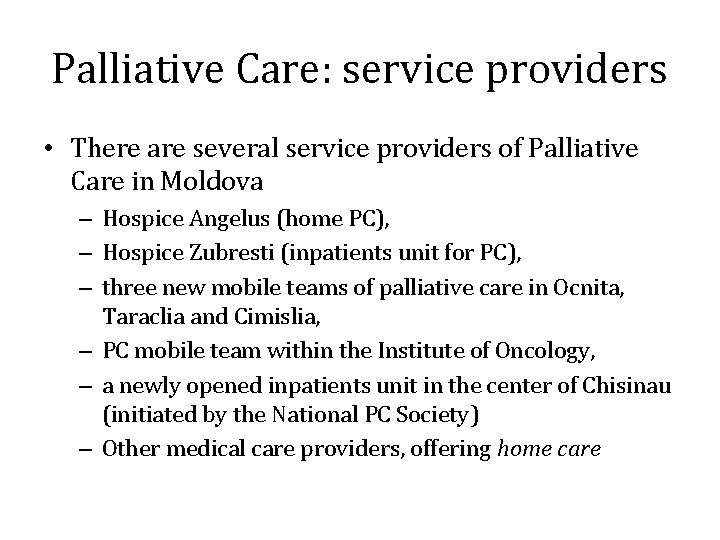 Palliative Care: service providers

• There are several service providers of Palliative Care in Moldova
– Hospice Angelus (home PC),
– Hospice Zubresti (inpatients unit for PC),
– three new mobile teams of palliative care in Ocnita, Taraclia and Cimislia,
– PC mobile team within the Institute of Oncology,
– a newly opened inpatients unit in the center of Chisinau (initiated by the National PC Society)
– Other medical care providers, offering home care